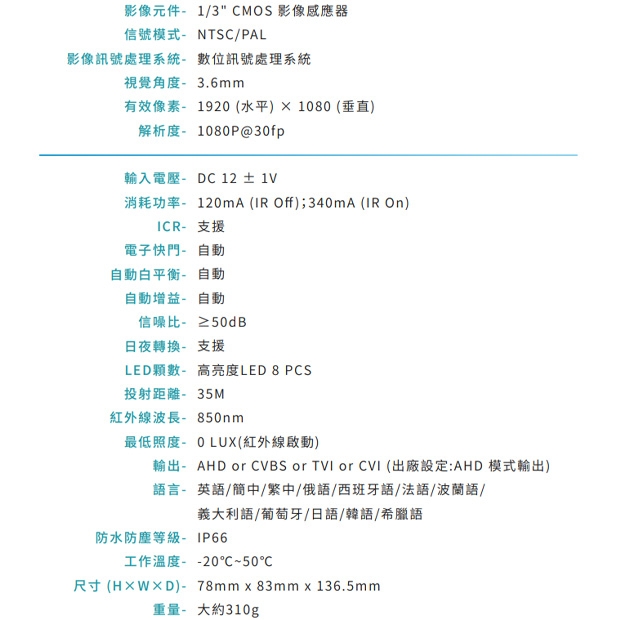 影像元件- 1/3" CMOS 影像感應器
信號模式- NTSC/PAL
影像訊號處理系統- 數位訊號處理系統
視覺角度- 3.6mm
有效像素- 1920 (水平) × 1080 (垂直)
解析度- 1080P@30fp

輸入電壓- DC 12 ± 1V
消耗功率- 120mA (IR Off);340mA (IR On)
ICR- 支援
電子快門- 自動
自動白平衡- 自動
自動增益- 自動
信噪比- ≥50dB
日夜轉換- 支援
LED顆數- 高亮度LED 8 PCS
投射距離- 35M
紅外線波長- 850nm
最低照度- 0 LUX(紅外線啟動)
輸出- AHD or CVBS or TVI or CVI (出廠設定:AHD 模式輸出)
語言- 英語/簡中/繁中/俄語/西班牙語/法語/波蘭語/義大利語/葡萄牙/日語/韓語/希臘語
防水防塵等級- IP66
工作溫度- -20°C~50°C
尺寸 (H×W×D)- 78mm x 83mm x 136.5mm
重量- 大約310g